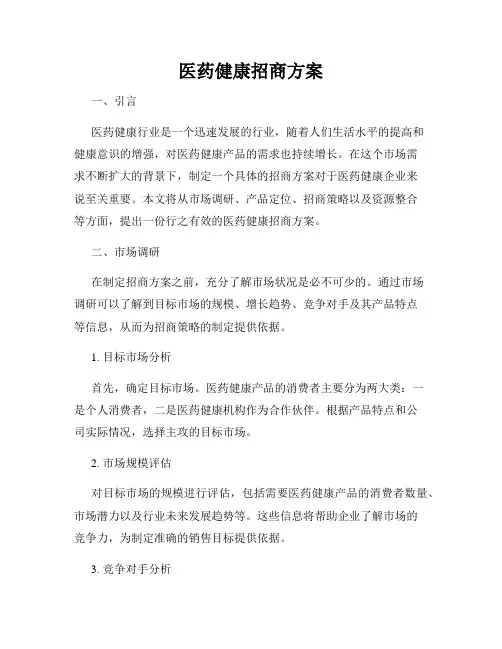 医药健康招商方案

一、引言

医药健康行业是一个迅速发展的行业，随着人们生活水平的提高和健康意识的增强，对医药健康产品的需求也持续增长。在这个市场需求不断扩大的背景下，制定一个具体的招商方案对于医药健康企业来说至关重要。本文将从市场调研、产品定位、招商策略以及资源整合等方面，提出一份行之有效的医药健康招商方案。

二、市场调研

在制定招商方案之前，充分了解市场状况是必不可少的。通过市场调研可以了解到目标市场的规模、增长趋势、竞争对手及其产品特点等信息，从而为招商策略的制定提供依据。

1. 目标市场分析

首先，确定目标市场。医药健康产品的消费者主要分为两大类：一是个人消费者，二是医药健康机构作为合作伙伴。根据产品特点和公司实际情况，选择主攻的目标市场。

2. 市场规模评估

对目标市场的规模进行评估，包括需要医药健康产品的消费者数量、市场潜力以及行业未来发展趋势等。这些信息将帮助企业了解市场的竞争力，为制定准确的销售目标提供依据。

3. 竞争对手分析